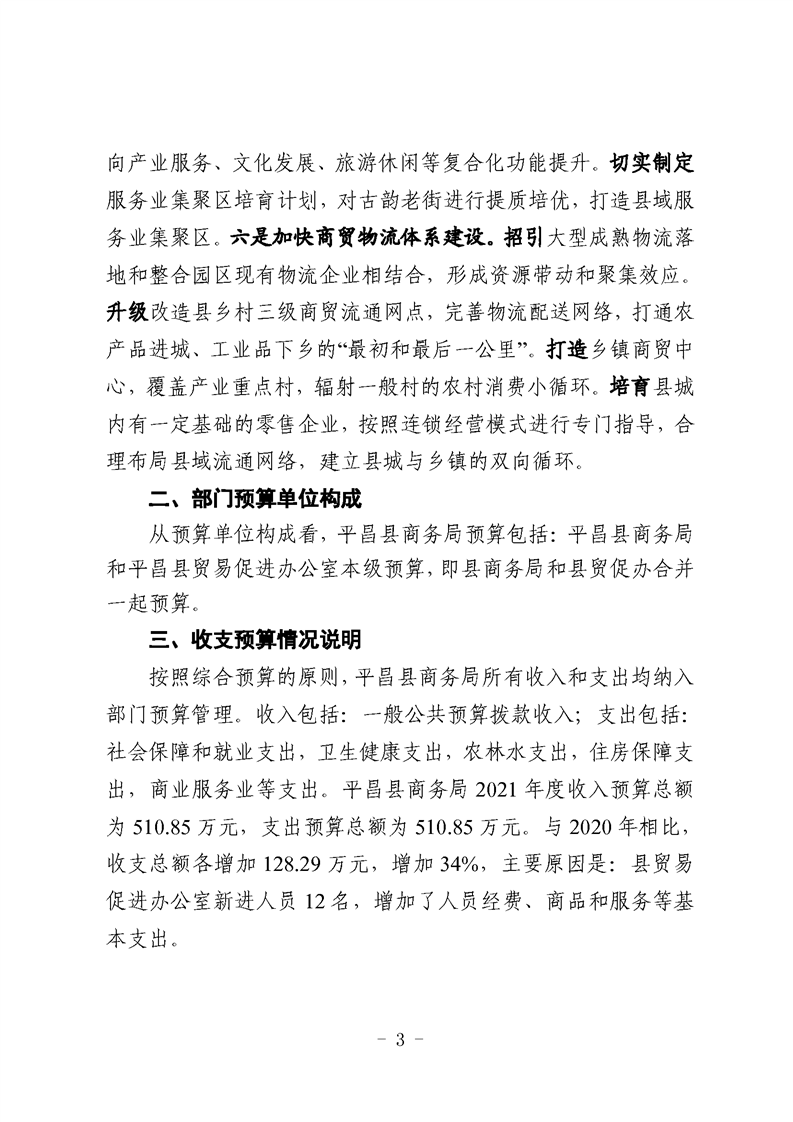 向产业服务、文化发展、旅游休闲等复合化功能提升。切实制定服务业集聚区培育计划，对古韵老街进行提质培优，打造县域服务业集聚区。六是加快商贸物流体系建设。招引大型成熟物流落地和整合园区现有物流企业相结合，形成资源带动和聚集效应。升级改造县乡村三级商贸流通网点，完善物流配送网络，打通农产品进城、工业品下乡的“最初和最后一公里”。打造乡镇商贸中心，覆盖产业重点村，辐射一般村的农村消费小循环。培育县城内有一定基础的零售企业，按照连锁经营模式进行专门指导，合理布局县域流通网络，建立县城与乡镇的双向循环。

二、部门预算单位构成

从预算单位构成看，平昌县商务局预算包括：平昌县商务局和平昌县贸易促进办公室本级预算，即县商务局和县贸促办合并一起预算。

三、收支预算情况说明

按照综合预算的原则，平昌县商务局所有收入和支出均纳入部门预算管理。收入包括：一般公共预算拨款收入；支出包括：社会保障和就业支出，卫生健康支出，农林水支出，住房保障支出，商业服务业等支出。平昌县商务局 2021 年度收入预算总额为 510.85 万元，支出预算总额为 510.85 万元。与 2020 年相比，收支总额各增加 128.29 万元，增加 34%，主要原因是：县贸易促进办公室新进人员 12 名，增加了人员经费、商品和服务等基本支出。

- 3 -